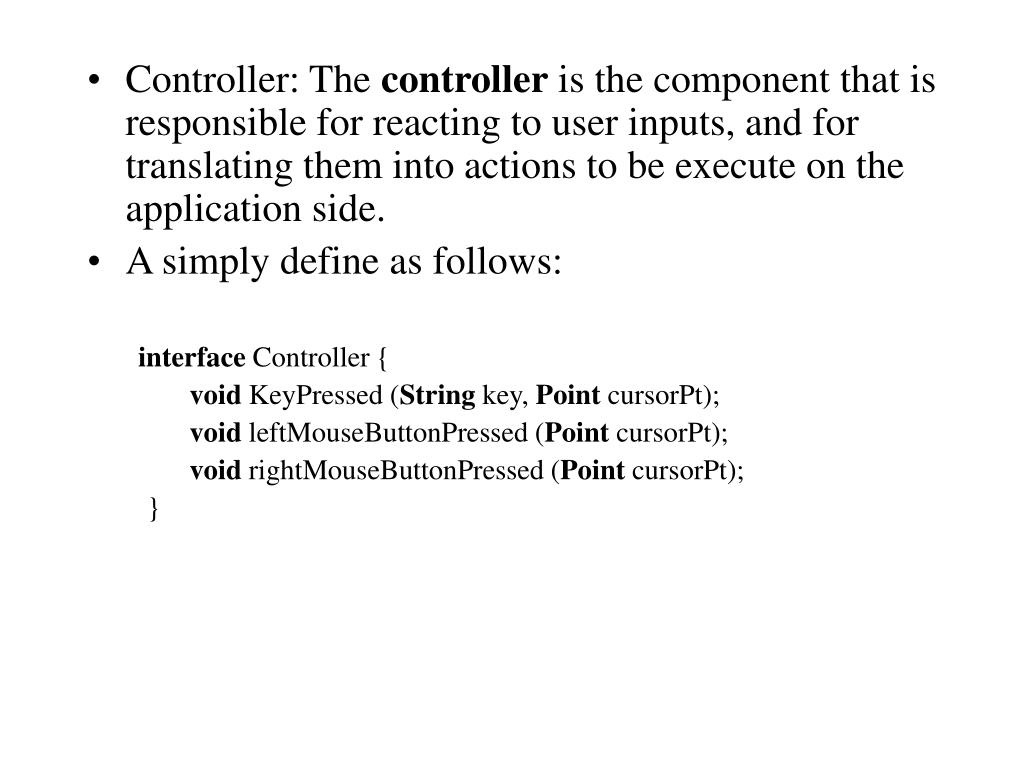 • Controller: The controller is the component that is responsible for reacting to user inputs, and for translating them into actions to be execute on the application side.
• A simply define as follows:

interface Controller {
void KeyPressed (String key, Point cursorPt);
void leftMouseButtonPressed (Point cursorPt);
void rightMouseButtonPressed (Point cursorPt);
}